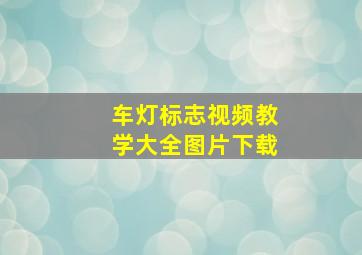 车灯标志视频教学大全图片下载